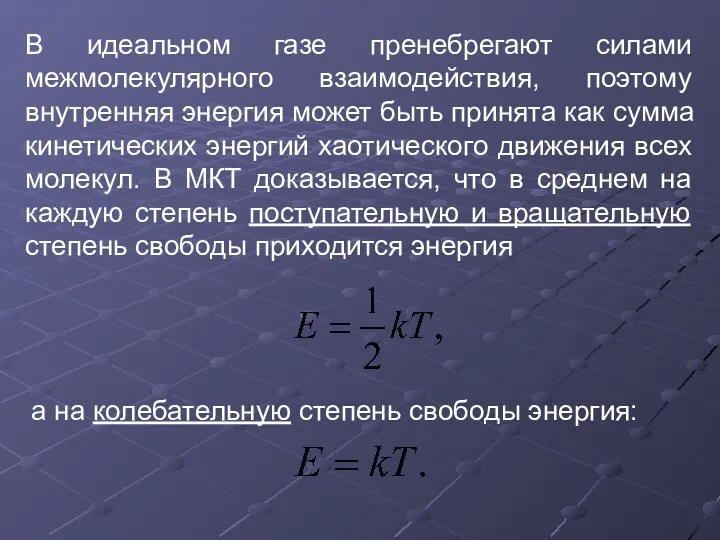 В идеальном газе пренебрегают силами межмолекулярного взаимодействия, поэтому внутренняя энергия может быть принята как сумма кинетических энергий хаотического движения всех молекул. В МКТ доказывается, что в среднем на каждую степень поступательную и вращательную степень свободы приходится энергия

$E = \frac{1}{2}kT,$

а на колебательную степень свободы энергия:

$E = kT.$